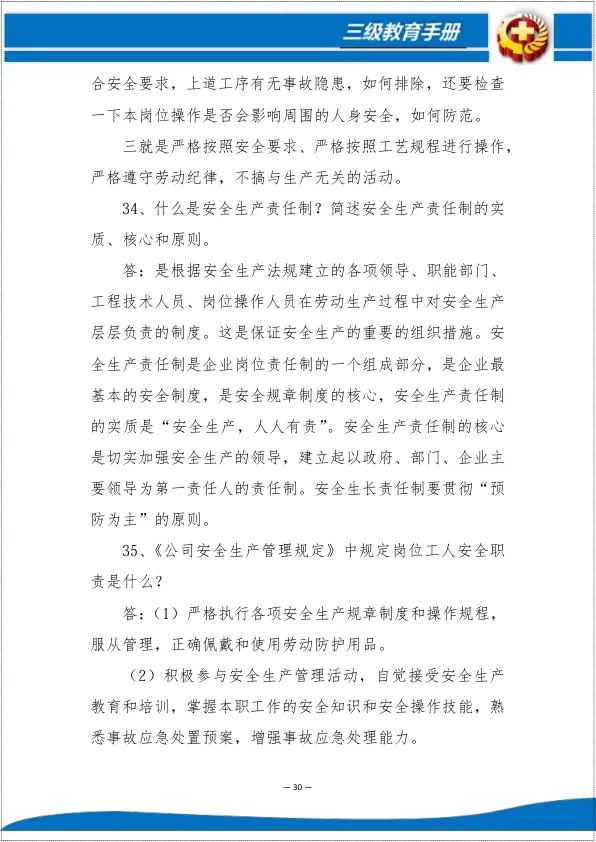 三级教育手册

合安全要求，上道工序有无事故隐患，如何排除，还要检查一下本岗位操作是否会影响周围的人身安全，如何防范。

三就是严格按照安全要求、严格按照工艺规程进行操作，严格遵守劳动纪律，不搞与生产无关的活动。

34、什么是安全生产责任制？简述安全生产责任制的实质、核心和原则。

答：是根据安全生产法规建立的各项领导、职能部门、工程技术人员、岗位操作人员在劳动生产过程中对安全生产层层负责的制度。这是保证安全生产的重要的组织措施。安全生产责任制是企业岗位责任制的一个组成部分，是企业最基本的安全制度，是安全规章制度的核心，安全生产责任制的实质是“安全生产，人人有责”。安全生产责任制的核心是切实加强安全生产的领导，建立起以政府、部门、企业主要领导为第一责任人的责任制。安全生长责任制要贯彻“预防为主”的原则。

35、《公司安全生产管理规定》中规定岗位工人安全职责是什么？

答：（1）严格执行各项安全生产规章制度和操作规程，服从管理，正确佩戴和使用劳动防护用品。

（2）积极参与安全生产管理活动，自觉接受安全生产教育和培训，掌握本职工作的安全知识和安全操作技能，熟悉事故应急处置预案，增强事故应急处理能力。

— 30 —